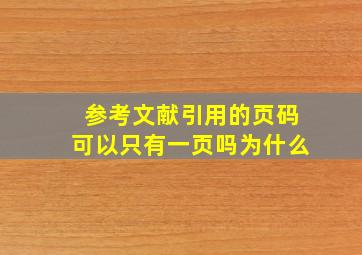 参考文献引用的页码
可以只有一页吗为什么